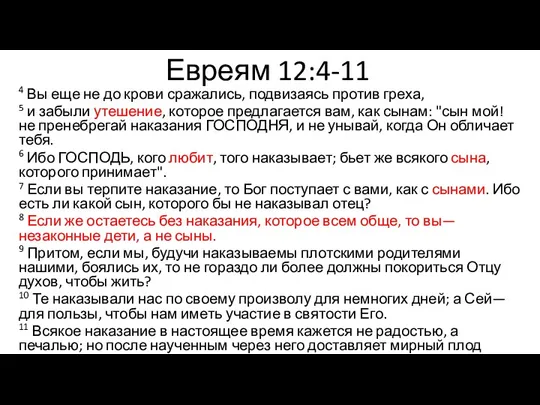 Евреям 12:4-11

$^4$ Вы еще не до крови сражались, подвизаясь против греха,

$^5$ и забыли утешение, которое предлагается вам, как сынам: "сын мой! не пренебрегай наказания ГОСПОДНЯ, и не унывай, когда Он обличает тебя.

$^6$ Ибо ГОСПОДЬ, кого любит, того наказывает; бьет же всякого сына, которого принимает".

$^7$ Если вы терпите наказание, то Бог поступает с вами, как с сынами. Ибо есть ли какой сын, которого бы не наказывал отец?

$^8$ Если же остаетесь без наказания, которое всем обще, то вы— незаконные дети, а не сыны.

$^9$ Притом, если мы, будучи наказываемы плотскими родителями нашими, боялись их, то не гораздо ли более должны покориться Отцу духов, чтобы жить?

$^{10}$ Те наказывали нас по своему произволу для немногих дней; а Сей— для пользы, чтобы нам иметь участие в святости Его.

$^{11}$ Всякое наказание в настоящее время кажется не радостью, а печалью; но после наученным через него доставляет мирный плод